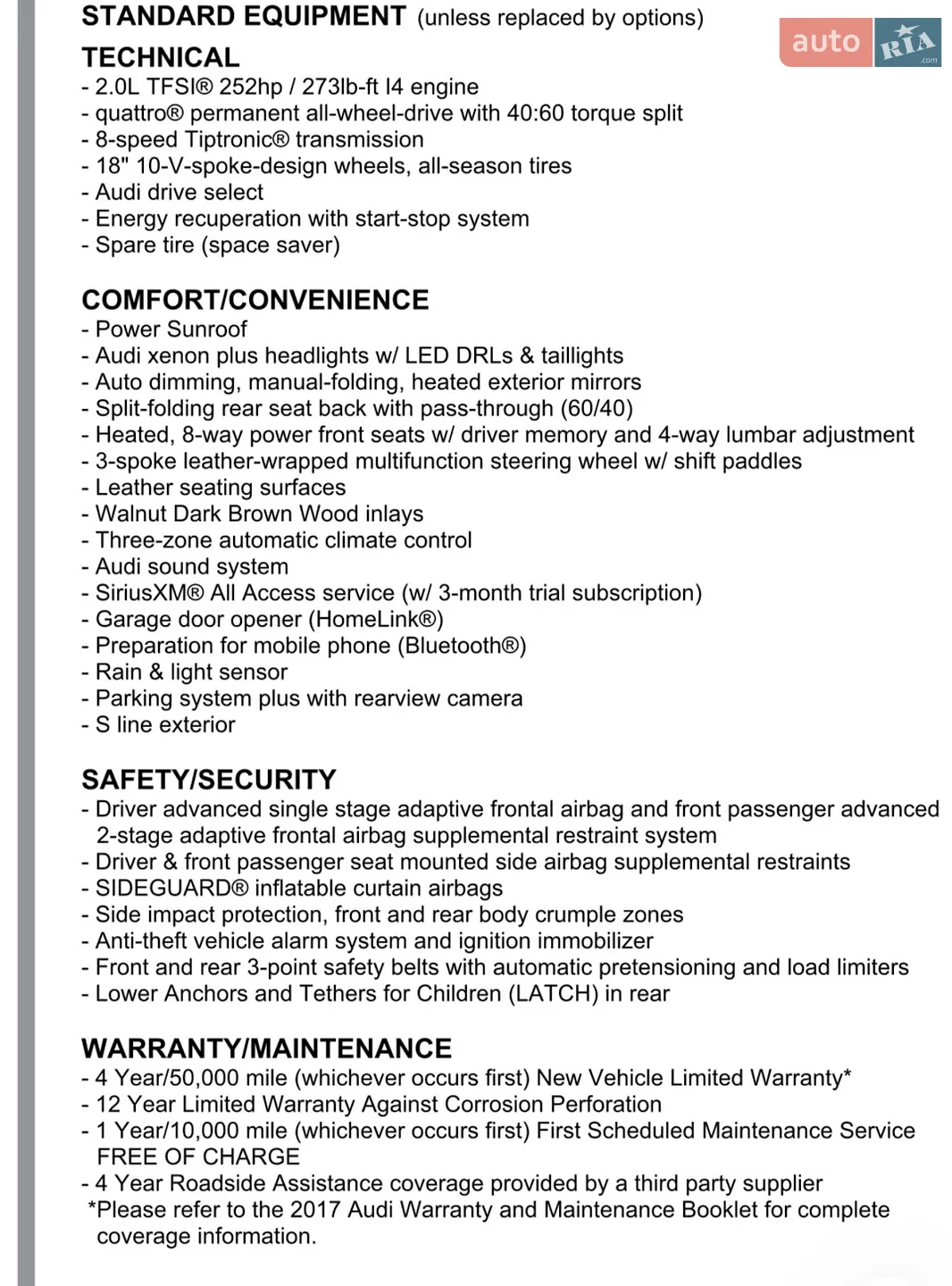 STANDARD EQUIPMENT (unless replaced by options)

auto RIA .com

TECHNICAL
- 2.0L TFSI® 252hp / 273lb-ft I4 engine
- quattro® permanent all-wheel-drive with 40:60 torque split
- 8-speed Tiptronic® transmission
- 18" 10-V-spoke-design wheels, all-season tires
- Audi drive select
- Energy recuperation with start-stop system
- Spare tire (space saver)

COMFORT/CONVENIENCE
- Power Sunroof
- Audi xenon plus headlights w/ LED DRLs & taillights
- Auto dimming, manual-folding, heated exterior mirrors
- Split-folding rear seat back with pass-through (60/40)
- Heated, 8-way power front seats w/ driver memory and 4-way lumbar adjustment
- 3-spoke leather-wrapped multifunction steering wheel w/ shift paddles
- Leather seating surfaces
- Walnut Dark Brown Wood inlays
- Three-zone automatic climate control
- Audi sound system
- SiriusXM® All Access service (w/ 3-month trial subscription)
- Garage door opener (HomeLink®)
- Preparation for mobile phone (Bluetooth®)
- Rain & light sensor
- Parking system plus with rearview camera
- S line exterior

SAFETY/SECURITY
- Driver advanced single stage adaptive frontal airbag and front passenger advanced 2-stage adaptive frontal airbag supplemental restraint system
- Driver & front passenger seat mounted side airbag supplemental restraints
- SIDEGUARD® inflatable curtain airbags
- Side impact protection, front and rear body crumple zones
- Anti-theft vehicle alarm system and ignition immobilizer
- Front and rear 3-point safety belts with automatic pretensioning and load limiters
- Lower Anchors and Tethers for Children (LATCH) in rear

WARRANTY/MAINTENANCE
- 4 Year/50,000 mile (whichever occurs first) New Vehicle Limited Warranty*
- 12 Year Limited Warranty Against Corrosion Perforation
- 1 Year/10,000 mile (whichever occurs first) First Scheduled Maintenance Service FREE OF CHARGE
- 4 Year Roadside Assistance coverage provided by a third party supplier
*Please refer to the 2017 Audi Warranty and Maintenance Booklet for complete coverage information.